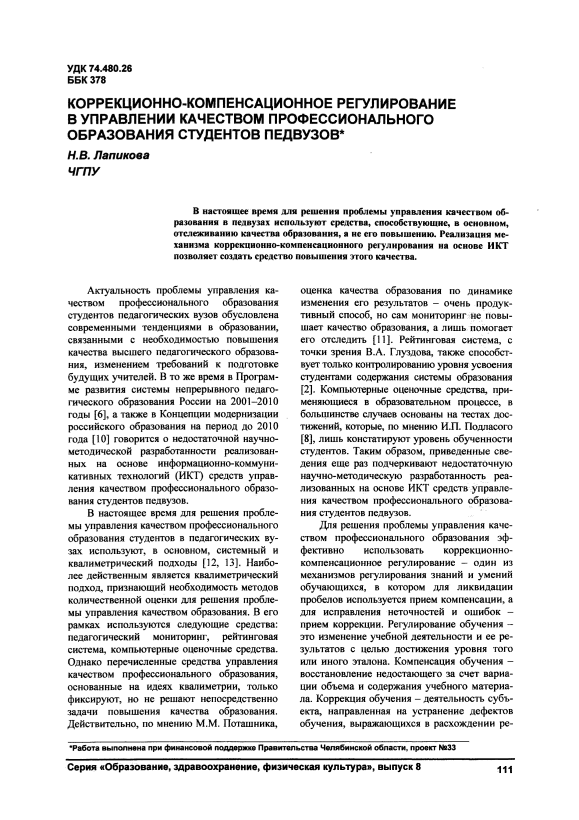 УДК 74.480.26
ББК 378

КОРРЕКЦИОННО-КОМПЕНСАЦИОННОЕ РЕГУЛИРОВАНИЕ В УПРАВЛЕНИИ КАЧЕСТВОМ ПРОФЕССИОНАЛЬНОГО ОБРАЗОВАНИЯ СТУДЕНТОВ ПЕДВУЗОВ*

Н.В. Лапикова
ЧГПУ

В настоящее время для решения проблемы управления качеством образования в педвузах используют средства, способствующие, в основном, отслеживанию качества образования, а не его повышению. Реализация механизма коррекционно-компенсационного регулирования на основе ИКТ позволяет создать средство повышения этого качества.

Актуальность проблемы управления качеством профессионального образования студентов педагогических вузов обусловлена современными тенденциями в образовании, связанными с необходимостью повышения качества высшего педагогического образования, изменением требований к подготовке будущих учителей. В то же время в Программе развития системы непрерывного педагогического образования России на 2001–2010 годы [6], а также в Концепции модернизации российского образования на период до 2010 года [10] говорится о недостаточной научно-методической разработанности реализованных на основе информационно-коммуникативных технологий (ИКТ) средств управления качеством профессионального образования студентов педвузов.

В настоящее время для решения проблемы управления качеством профессионального образования студентов в педагогических вузах используют, в основном, системный и квалиметрический подходы [12, 13]. Наиболее действенным является квалиметрический подход, признающий необходимость методов количественной оценки для решения проблемы управления качеством образования. В его рамках используются следующие средства: педагогический мониторинг, рейтинговая система, компьютерные оценочные средства. Однако перечисленные средства управления качеством профессионального образования, основанные на идеях квалиметрии, только фиксируют, но не решают непосредственно задачи повышения качества образования. Действительно, по мнению М.М. Поташника, оценка качества образования по динамике изменения его результатов – очень продуктивный способ, но сам мониторинг не повышает качество образования, а лишь помогает его отследить [11]. Рейтинговая система, с точки зрения В.А. Глуздова, также способствует только контролированию уровня усвоения студентами содержания системы образования [2]. Компьютерные оценочные средства, применяющиеся в образовательном процессе, в большинстве случаев основаны на тестах достижений, которые, по мнению И.П. Подласого [8], лишь констатируют уровень обученности студентов. Таким образом, приведенные сведения еще раз подчеркивают недостаточную научно-методическую разработанность реализованных на основе ИКТ средств управления качеством профессионального образования студентов педвузов.

Для решения проблемы управления качеством профессионального образования эффективно использовать коррекционно-компенсационное регулирование – один из механизмов регулирования знаний и умений обучающихся, в котором для ликвидации пробелов используется прием компенсации, а для исправления неточностей и ошибок – прием коррекции. Регулирование обучения – это изменение учебной деятельности и ее результатов с целью достижения уровня того или иного эталона. Компенсация обучения – восстановление недостающего за счет вариации объема и содержания учебного материала. Коррекция обучения – деятельность субъекта, направленная на устранение дефектов обучения, выражающихся в расхождении ре-

*Работа выполнена при финансовой поддержке Правительства Челябинской области, проект №33

Серия «Образование, здравоохранение, физическая культура», выпуск 8 111